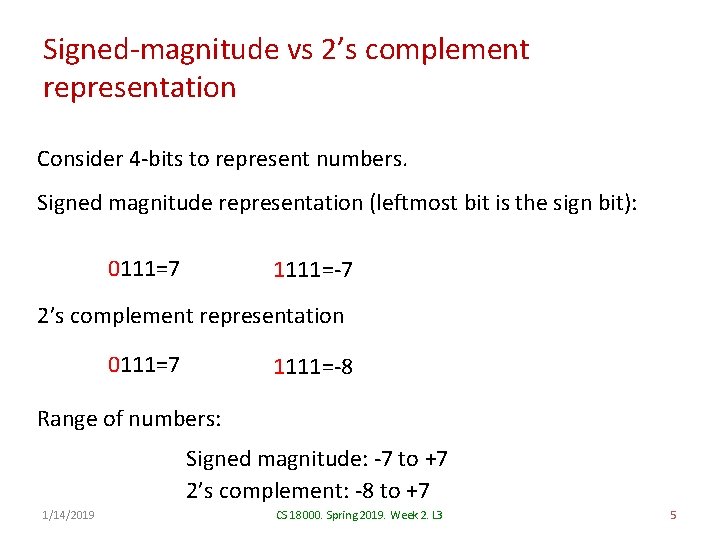 Signed-magnitude vs 2's complement representation

Consider 4-bits to represent numbers.

Signed magnitude representation (leftmost bit is the sign bit):

0111=7 1111=-7

2's complement representation

0111=7 1111=-8

Range of numbers:

Signed magnitude: -7 to +7
2's complement: -8 to +7

1/14/2019 CS 18000. Spring 2019. Week 2. L3 5